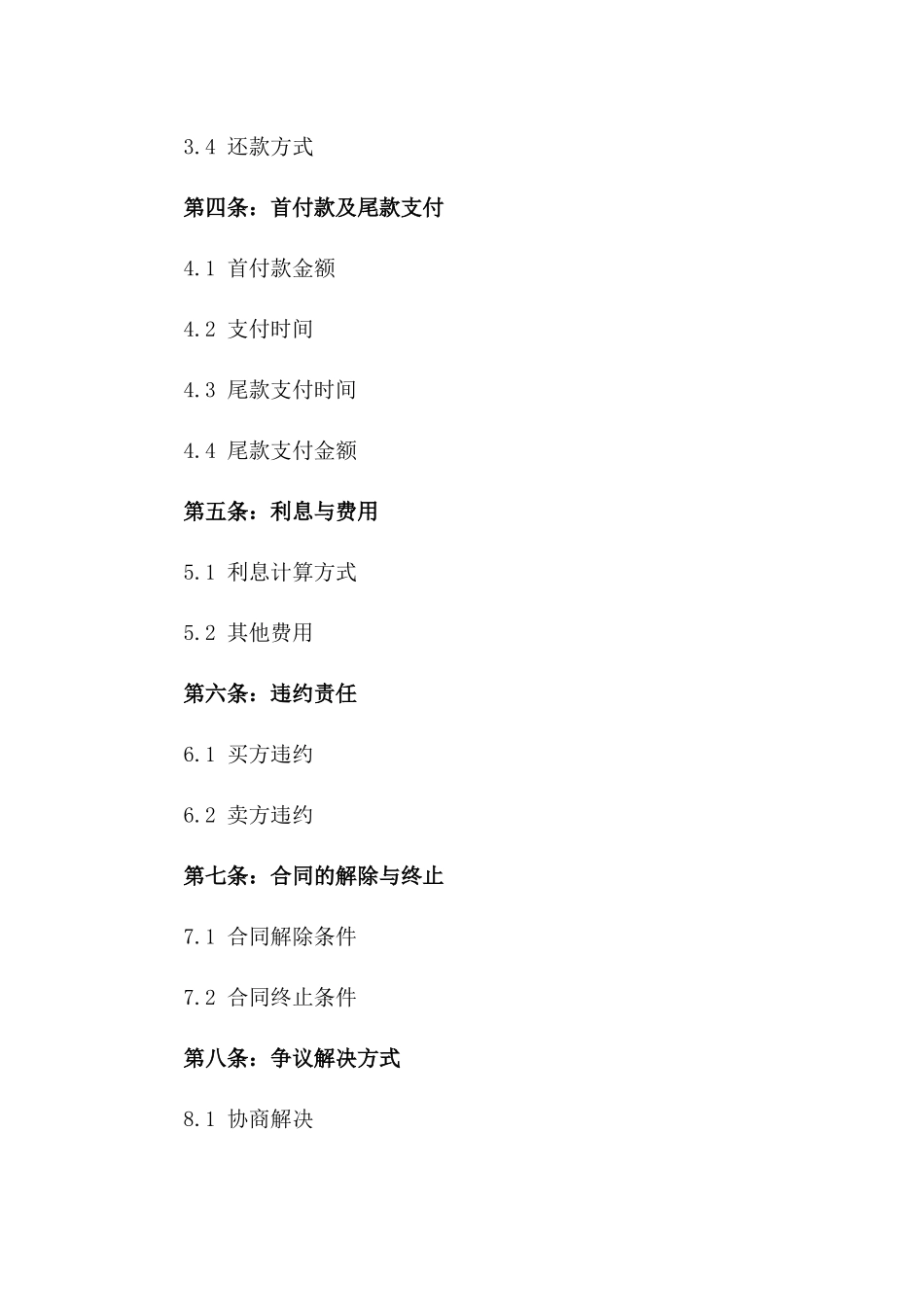 3.4 还款方式

第四条：首付款及尾款支付

4.1 首付款金额

4.2 支付时间

4.3 尾款支付时间

4.4 尾款支付金额

第五条：利息与费用

5.1 利息计算方式

5.2 其他费用

第六条：违约责任

6.1 买方违约

6.2 卖方违约

第七条：合同的解除与终止

7.1 合同解除条件

7.2 合同终止条件

第八条：争议解决方式

8.1 协商解决